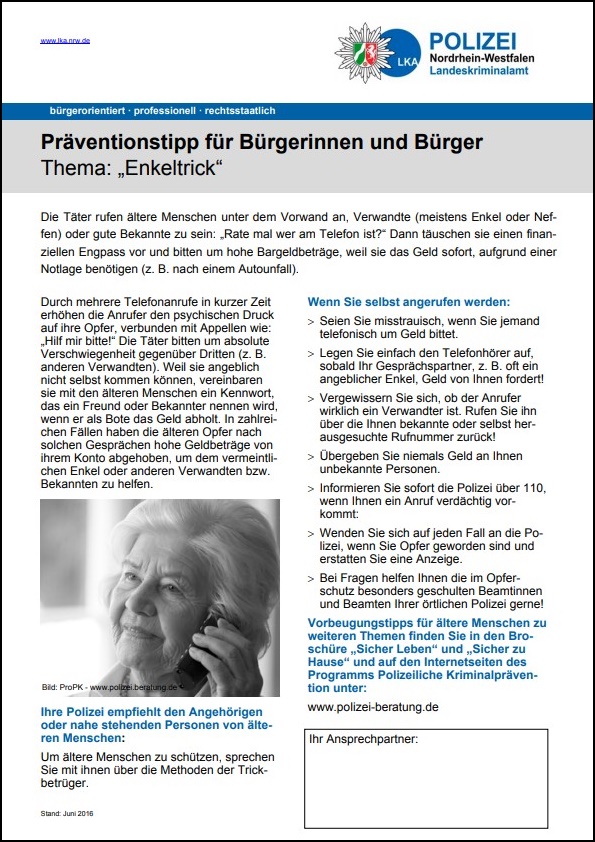 www.lka.nrw.de

LKA

POLIZEI
Nordrhein-Westfalen
Landeskriminalamt

bürgerorientiert · professionell · rechtsstaatlich

Präventionstipp für Bürgerinnen und Bürger
Thema: „Enkeltrick“

Die Täter rufen ältere Menschen unter dem Vorwand an, Verwandte (meistens Enkel oder Neffen) oder gute Bekannte zu sein: „Rate mal wer am Telefon ist?“ Dann täuschen sie einen finanziellen Engpass vor und bitten um hohe Bargeldbeträge, weil sie das Geld sofort, aufgrund einer Notlage benötigen (z. B. nach einem Autounfall).

Durch mehrere Telefonanrufe in kurzer Zeit erhöhen die Anrufer den psychischen Druck auf ihre Opfer, verbunden mit Appellen wie: „Hilf mir bitte!“ Die Täter bitten um absolute Verschwiegenheit gegenüber Dritten (z. B. anderen Verwandten). Weil sie angeblich nicht selbst kommen können, vereinbaren sie mit den älteren Menschen ein Kennwort, das ein Freund oder Bekannter nennen wird, wenn er als Bote das Geld abholt. In zahlreichen Fällen haben die älteren Opfer nach solchen Gesprächen hohe Geldbeträge von ihrem Konto abgehoben, um dem vermeintlichen Enkel oder anderen Verwandten bzw. Bekannten zu helfen.

Bild: ProPK - www.polizei.beratung.de

Ihre Polizei empfiehlt den Angehörigen oder nahe stehenden Personen von älteren Menschen:

Um ältere Menschen zu schützen, sprechen Sie mit ihnen über die Methoden der Trickbetrüger.

Stand: Juni 2016

Wenn Sie selbst angerufen werden:

> Seien Sie misstrauisch, wenn Sie jemand telefonisch um Geld bittet.

> Legen Sie einfach den Telefonhörer auf, sobald Ihr Gesprächspartner, z. B. oft ein angeblicher Enkel, Geld von Ihnen fordert!

> Vergewissern Sie sich, ob der Anrufer wirklich ein Verwandter ist. Rufen Sie ihn über die Ihnen bekannte oder selbst herausgesuchte Rufnummer zurück!

> Übergeben Sie niemals Geld an Ihnen unbekannte Personen.

> Informieren Sie sofort die Polizei über 110, wenn Ihnen ein Anruf verdächtig vorkommt:

> Wenden Sie sich auf jeden Fall an die Polizei, wenn Sie Opfer geworden sind und erstatten Sie eine Anzeige.

> Bei Fragen helfen Ihnen die im Opferschutz besonders geschulten Beamtinnen und Beamten Ihrer örtlichen Polizei gerne!

Vorbeugungstipps für ältere Menschen zu weiteren Themen finden Sie in den Broschüre „Sicher Leben“ und „Sicher zu Hause“ und auf den Internetseiten des Programms Polizeiliche Kriminalprävention unter:

www.polizei-beratung.de

Ihr Ansprechpartner: